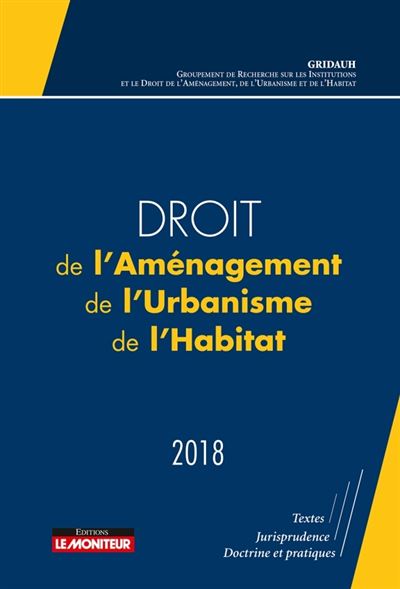 GRIDAUH
Groupement de Recherche sur les Institutions et le Droit de l'Aménagement, de l'Urbanisme et de l'Habitat

DROIT
de l'Aménagement
de l'Urbanisme
de l'Habitat

2018

Textes
Jurisprudence
Doctrine et pratiques

Editions
LE MONITEUR